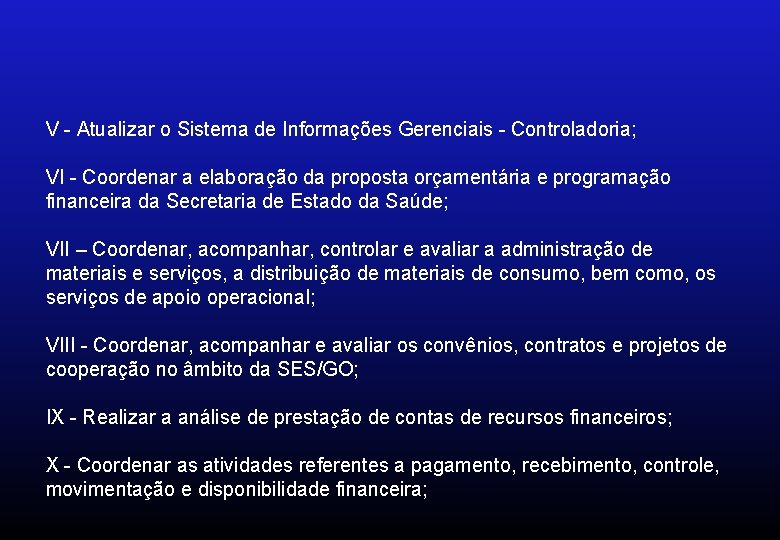 V - Atualizar o Sistema de Informações Gerenciais - Controladoria;

VI - Coordenar a elaboração da proposta orçamentária e programação financeira da Secretaria de Estado da Saúde;

VII – Coordenar, acompanhar, controlar e avaliar a administração de materiais e serviços, a distribuição de materiais de consumo, bem como, os serviços de apoio operacional;

VIII - Coordenar, acompanhar e avaliar os convênios, contratos e projetos de cooperação no âmbito da SES/GO;

IX - Realizar a análise de prestação de contas de recursos financeiros;

X - Coordenar as atividades referentes a pagamento, recebimento, controle, movimentação e disponibilidade financeira;